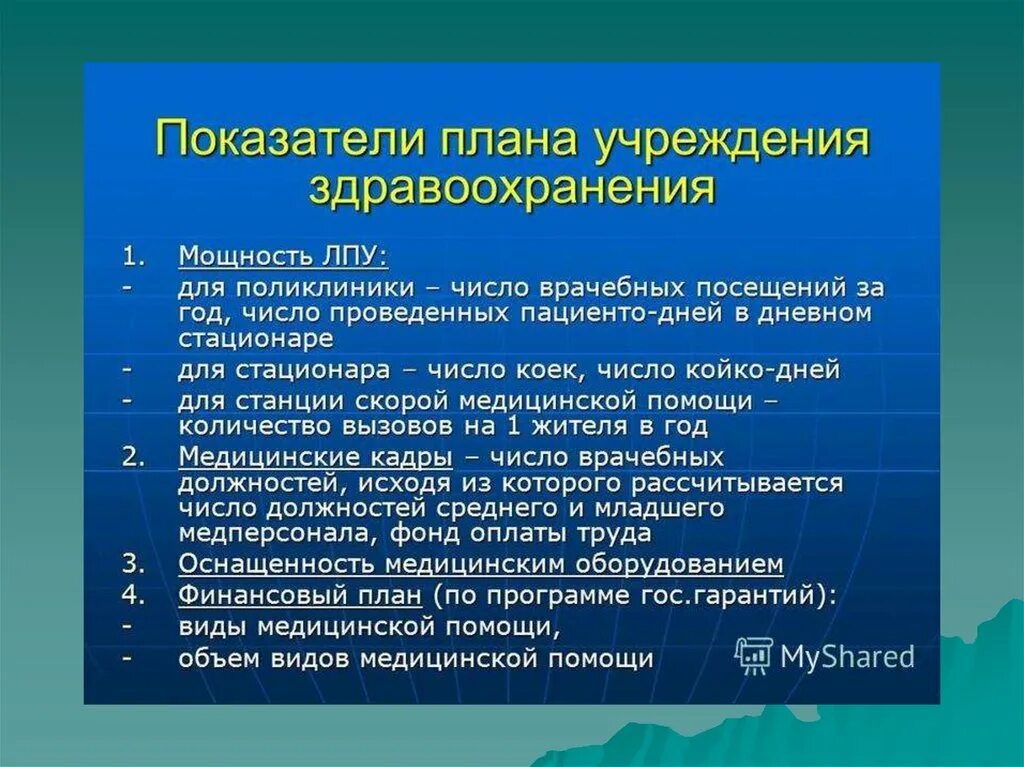 Показатели плана учреждения здравоохранения

1. Мощность ЛПУ:
- для поликлиники – число врачебных посещений за год, число проведенных пациенто-дней в дневном стационаре
- для стационара – число коек, число койко-дней
- для станции скорой медицинской помощи – количество вызовов на 1 жителя в год
2. Медицинские кадры – число врачебных должностей, исходя из которого рассчитывается число должностей среднего и младшего медперсонала, фонд оплаты труда
3. Оснащенность медицинским оборудованием
4. Финансовый план (по программе гос.гарантий):
- виды медицинской помощи,
- объем видов медицинской помощи

MyShared